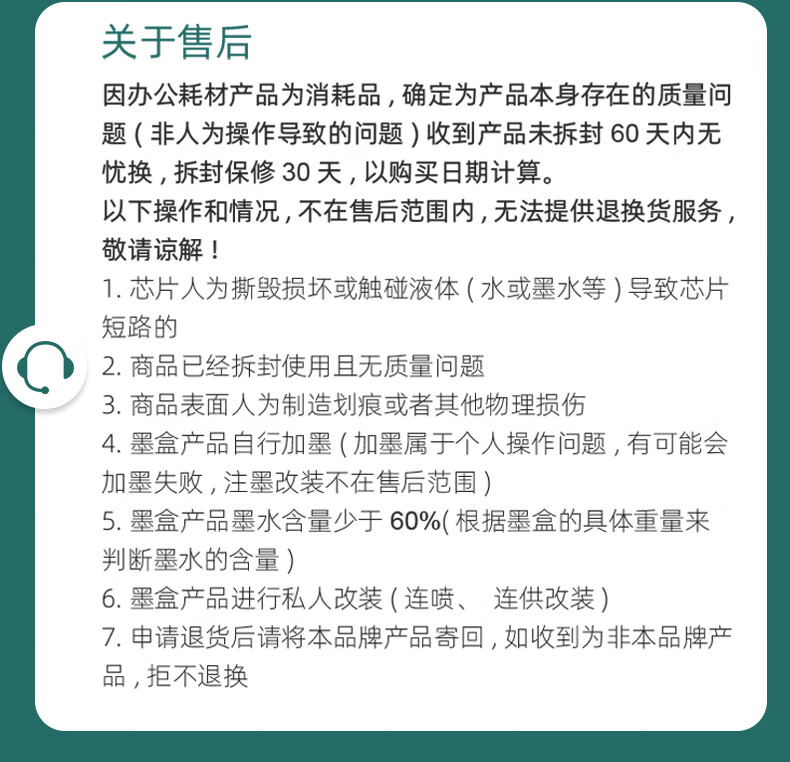 关于售后

因办公耗材产品为消耗品，确定为产品本身存在的质量问题（非人为操作导致的问题）收到产品未拆封 60 天内无忧换，拆封保修 30 天，以购买日期计算。

以下操作和情况，不在售后范围内，无法提供退换货服务，敬请谅解！

1. 芯片人为撕毁损坏或触碰液体（水或墨水等）导致芯片短路的

2. 商品已经拆封使用且无质量问题

3. 商品表面人为制造划痕或者其他物理损伤

4. 墨盒产品自行加墨（加墨属于个人操作问题，有可能会加墨失败，注墨改装不在售后范围）

5. 墨盒产品墨水含量少于 60%( 根据墨盒的具体重量来判断墨水的含量）

6. 墨盒产品进行私人改装（连喷、 连供改装）

7. 申请退货后请将本品牌产品寄回，如收到为非本品牌产品，拒不退换